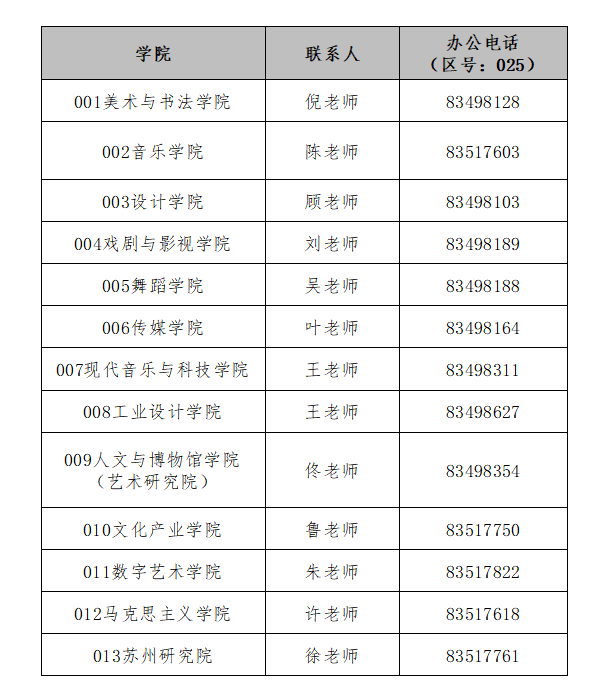 | 学院 | 联系人 | 办公电话（区号：025） |
|---|---|---|
| 001美术与书法学院 | 倪老师 | 83498128 |
| 002音乐学院 | 陈老师 | 83517603 |
| 003设计学院 | 顾老师 | 83498103 |
| 004戏剧与影视学院 | 刘老师 | 83498189 |
| 005舞蹈学院 | 吴老师 | 83498188 |
| 006传媒学院 | 叶老师 | 83498164 |
| 007现代音乐与科技学院 | 王老师 | 83498311 |
| 008工业设计学院 | 王老师 | 83498627 |
| 009人文与博物馆学院（艺术研究院） | 佟老师 | 83498354 |
| 010文化产业学院 | 鲁老师 | 83517750 |
| 011数字艺术学院 | 朱老师 | 83517822 |
| 012马克思主义学院 | 许老师 | 83517618 |
| 013苏州研究院 | 徐老师 | 83517761 |